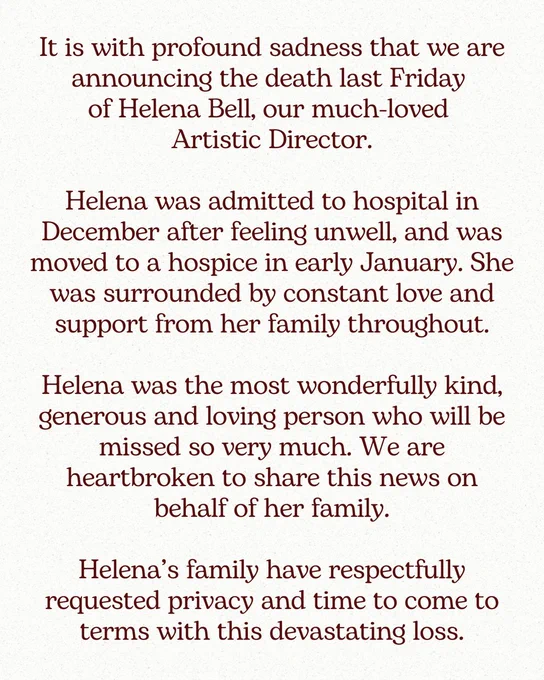 It is with profound sadness that we are announcing the death last Friday of Helena Bell, our much-loved Artistic Director.

Helena was admitted to hospital in December after feeling unwell, and was moved to a hospice in early January. She was surrounded by constant love and support from her family throughout.

Helena was the most wonderfully kind, generous and loving person who will be missed so very much. We are heartbroken to share this news on behalf of her family.

Helena's family have respectfully requested privacy and time to come to terms with this devastating loss.